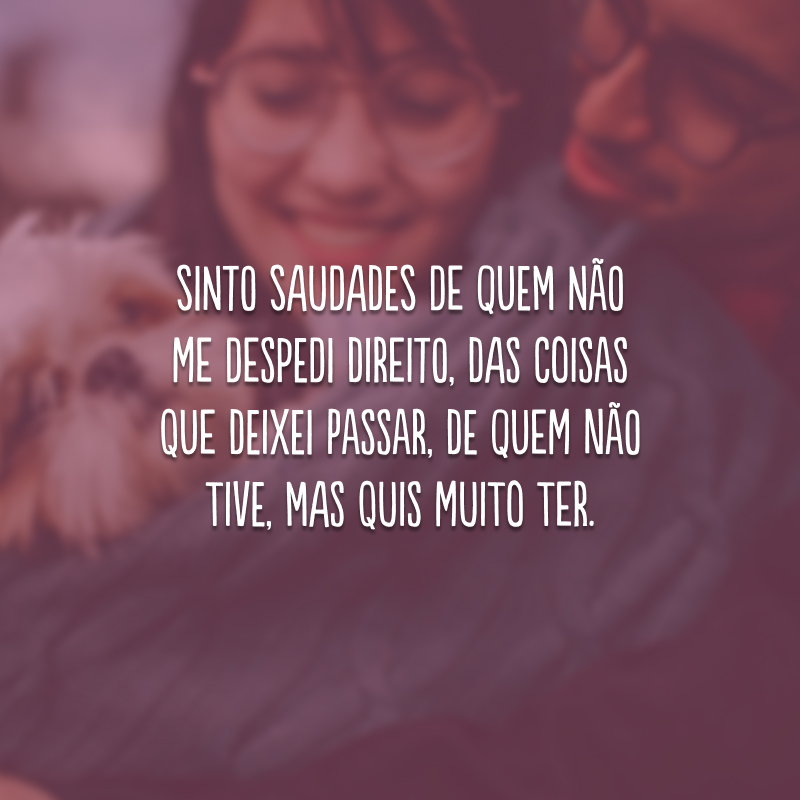 SINTO SAUDADES DE QUEM NÃO ME DESPEDI DIREITO, DAS COISAS QUE DEIXEI PASSAR, DE QUEM NÃO TIVE, MAS QUIS MUITO TER.